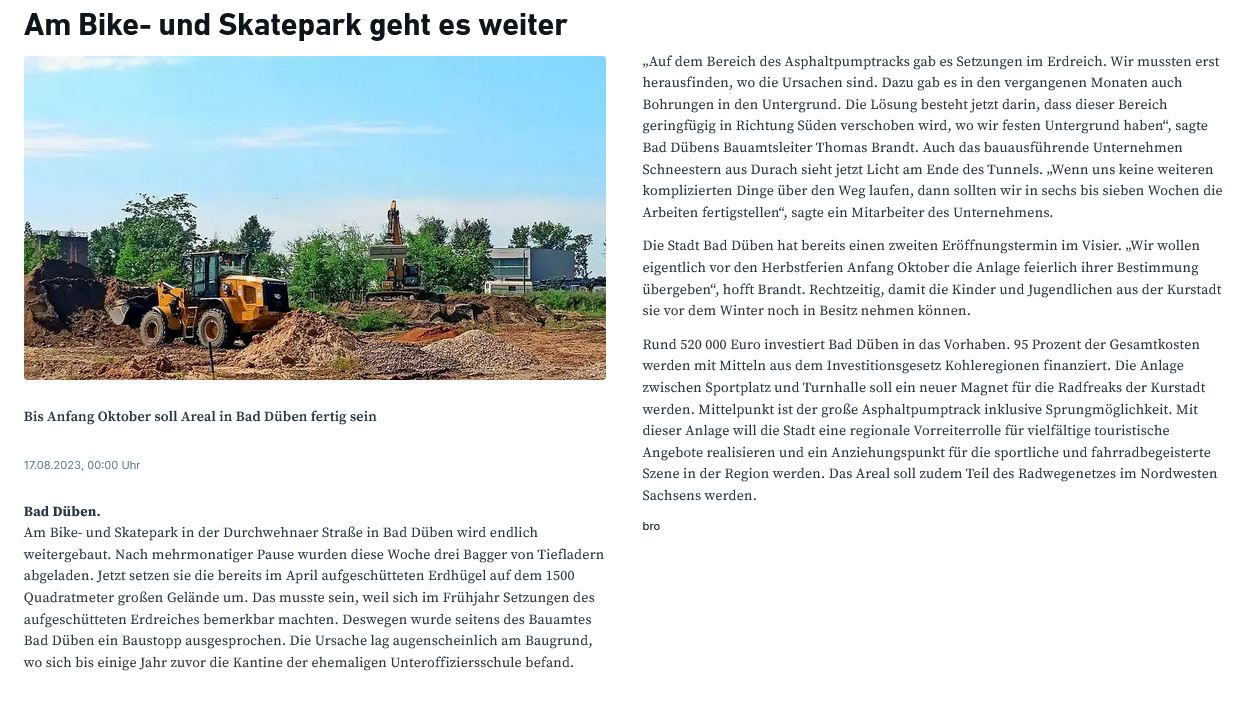 Am Bike- und Skatepark geht es weiter

Bis Anfang Oktober soll Areal in Bad Düben fertig sein

17.08.2023, 00:00 Uhr

Bad Düben.
Am Bike- und Skatepark in der Durchwehnaer Straße in Bad Düben wird endlich weitergebaut. Nach mehrmonatiger Pause wurden diese Woche drei Bagger von Tiefladern abgeladen. Jetzt setzen sie die bereits im April aufgeschütteten Erdhügel auf dem 1500 Quadratmeter großen Gelände um. Das musste sein, weil sich im Frühjahr Setzungen des aufgeschütteten Erdreiches bemerkbar machten. Deswegen wurde seitens des Bauamtes Bad Düben ein Baustopp ausgesprochen. Die Ursache lag augenscheinlich am Baugrund, wo sich bis einige Jahr zuvor die Kantine der ehemaligen Unteroffiziersschule befand.

„Auf dem Bereich des Asphaltpumptracks gab es Setzungen im Erdreich. Wir mussten erst herausfinden, wo die Ursachen sind. Dazu gab es in den vergangenen Monaten auch Bohrungen in den Untergrund. Die Lösung besteht jetzt darin, dass dieser Bereich geringfügig in Richtung Süden verschoben wird, wo wir festen Untergrund haben“, sagte Bad Dübens Bauamtsleiter Thomas Brandt. Auch das bauausführende Unternehmen Schneestern aus Durach sieht jetzt Licht am Ende des Tunnels. „Wenn uns keine weiteren komplizierten Dinge über den Weg laufen, dann sollten wir in sechs bis sieben Wochen die Arbeiten fertigstellen“, sagte ein Mitarbeiter des Unternehmens.

Die Stadt Bad Düben hat bereits einen zweiten Eröffnungstermin im Visier. „Wir wollen eigentlich vor den Herbstferien Anfang Oktober die Anlage feierlich ihrer Bestimmung übergeben“, hofft Brandt. Rechtzeitig, damit die Kinder und Jugendlichen aus der Kurstadt sie vor dem Winter noch in Besitz nehmen können.

Rund 520 000 Euro investiert Bad Düben in das Vorhaben. 95 Prozent der Gesamtkosten werden mit Mitteln aus dem Investitionsgesetz Kohleregionen finanziert. Die Anlage zwischen Sportplatz und Turnhalle soll ein neuer Magnet für die Radfreaks der Kurstadt werden. Mittelpunkt ist der große Asphaltpumptrack inklusive Sprungmöglichkeit. Mit dieser Anlage will die Stadt eine regionale Vorreiterrolle für vielfältige touristische Angebote realisieren und ein Anziehungspunkt für die sportliche und fahrradbegeisterte Szene in der Region werden. Das Areal soll zudem Teil des Radwegenetzes im Nordwesten Sachsens werden.

bro